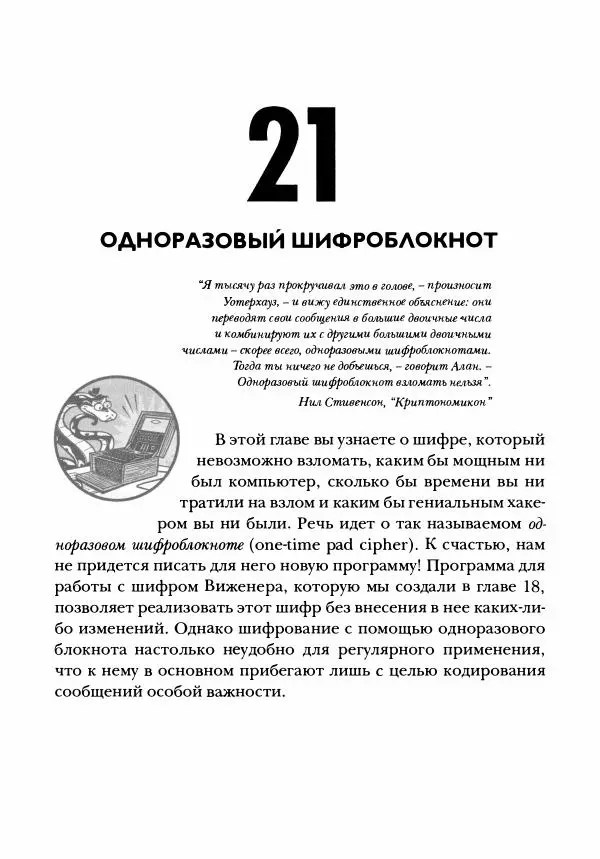 21

ОДНОРАЗОВЫЙ ШИФРОБЛОКНОТ

"Я тысячу раз прокручивал это в голове, – произносит Уотерхауз, – и вижу единственное объяснение: они переводят свои сообщения в большие двоичные числа и комбинируют их с другими большими двоичными числами – скорее всего, одноразовыми шифроблокнотами. Тогда ты ничего не добьешься, – говорит Алан. – Одноразовый шифроблокнот взломать нельзя".

Нил Стивенсон, "Криптономикон"

В этой главе вы узнаете о шифре, который невозможно взломать, каким бы мощным ни был компьютер, сколько бы времени вы ни тратили на взлом и каким бы гениальным хакером вы ни были. Речь идет о так называемом одноразовом шифроблокноте (one-time pad cipher). К счастью, нам не придется писать для него новую программу! Программа для работы с шифром Виженера, которую мы создали в главе 18, позволяет реализовать этот шифр без внесения в нее каких-либо изменений. Однако шифрование с помощью одноразового блокнота настолько неудобно для регулярного применения, что к нему в основном прибегают лишь с целью кодирования сообщений особой важности.